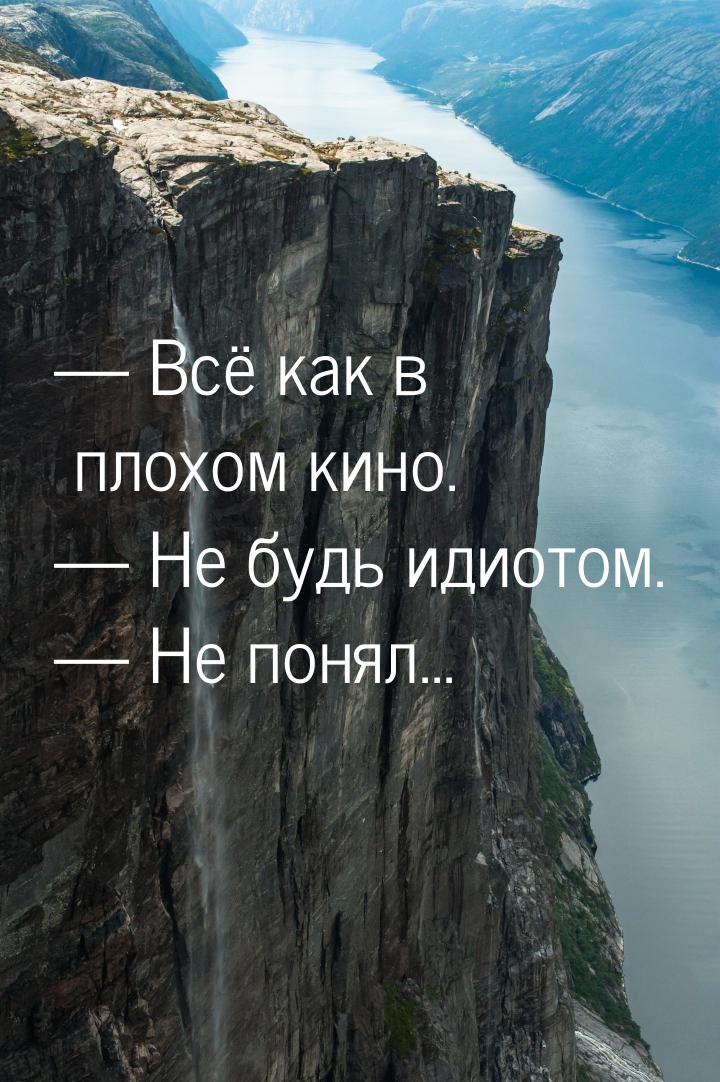 — Всё как в плохом кино.
— Не будь идиотом.
— Не понял...